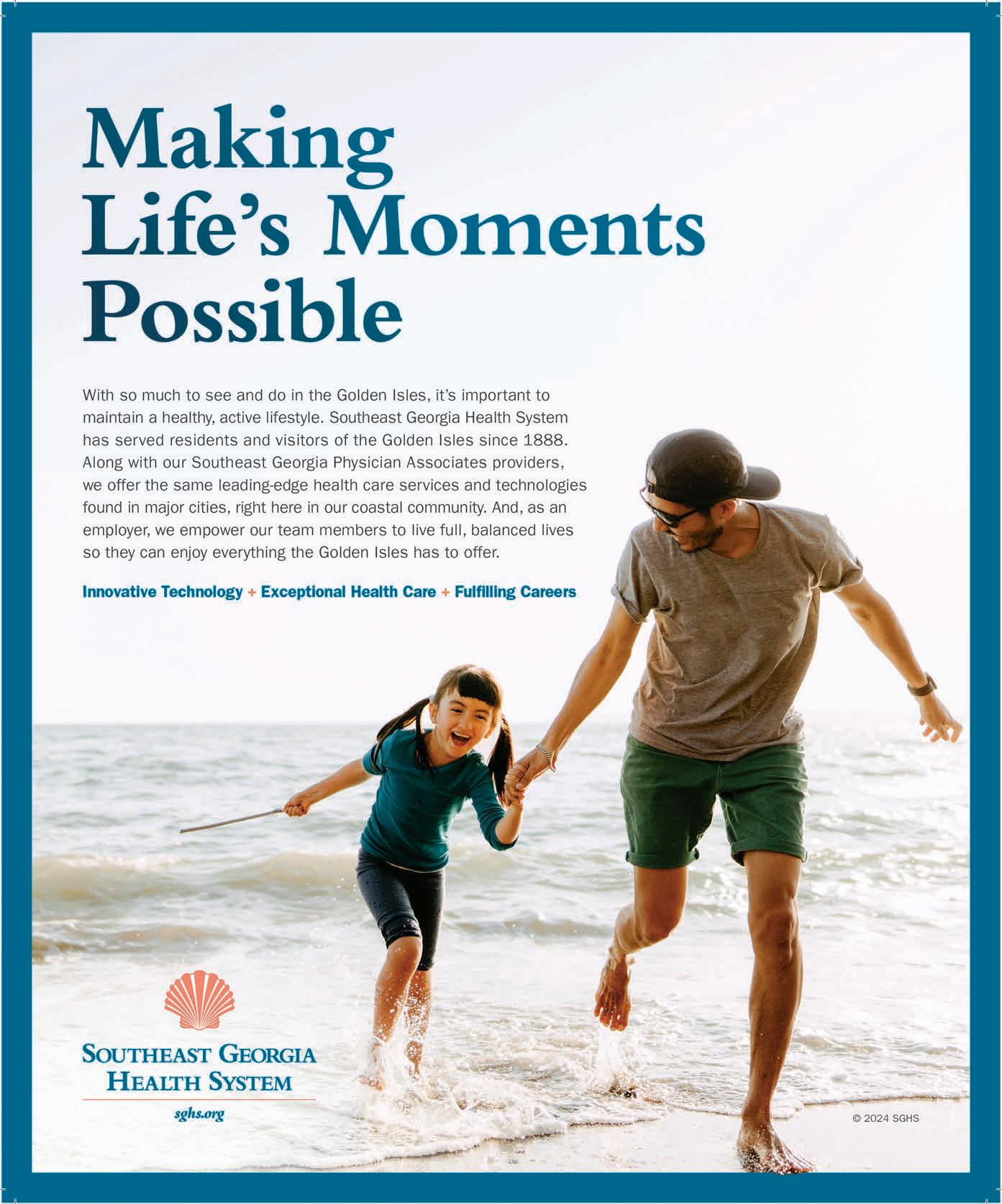 Making Life's Moments Possible

With so much to see and do in the Golden Isles, it's important to maintain a healthy, active lifestyle. Southeast Georgia Health System has served residents and visitors of the Golden Isles since 1888. Along with our Southeast Georgia Physician Associates providers, we offer the same leading-edge health care services and technologies found in major cities, right here in our coastal community. And, as an employer, we empower our team members to live full, balanced lives so they can enjoy everything the Golden Isles has to offer.

Innovative Technology + Exceptional Health Care + Fulfilling Careers

SOUTHEAST GEORGIA
HEALTH SYSTEM
sghs.org

© 2024 SGHS